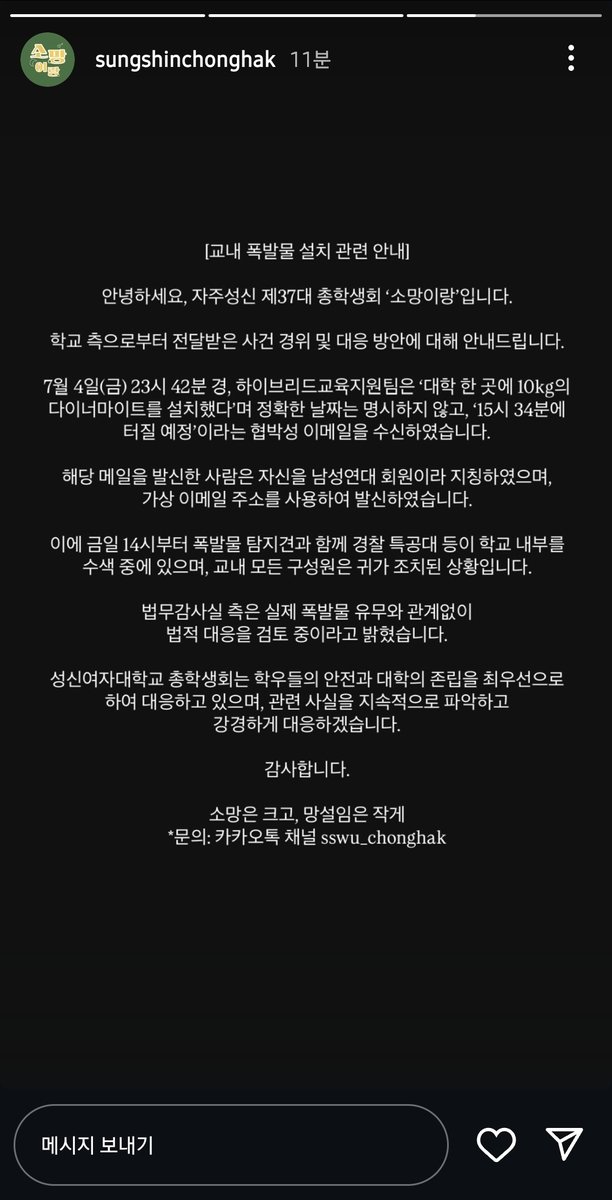 소망 이랑

sungshinchonghak 11분

[교내 폭발물 설치 관련 안내]

안녕하세요, 자주성신 제37대 총학생회 '소망이랑'입니다.

학교 측으로부터 전달받은 사건 경위 및 대응 방안에 대해 안내드립니다.

7월 4일(금) 23시 42분 경, 하이브리드교육지원팀은 '대학 한 곳에 10kg의 다이너마이트를 설치했다'며 정확한 날짜는 명시하지 않고, '15시 34분에 터질 예정'이라는 협박성 이메일을 수신하였습니다.

해당 메일을 발신한 사람은 자신을 남성연대 회원이라 지칭하였으며, 가상 이메일 주소를 사용하여 발신하였습니다.

이에 금일 14시부터 폭발물 탐지견과 함께 경찰 특공대 등이 학교 내부를 수색 중에 있으며, 교내 모든 구성원은 귀가 조치된 상황입니다.

법무감사실 측은 실제 폭발물 유무와 관계없이 법적 대응을 검토 중이라고 밝혔습니다.

성신여자대학교 총학생회는 학우들의 안전과 대학의 존립을 최우선으로 하여 대응하고 있으며, 관련 사실을 지속적으로 파악하고 강경하게 대응하겠습니다.

감사합니다.

소망은 크고, 망설임은 작게
*문의: 카카오톡 채널 sswu_chonghak

메시지 보내기